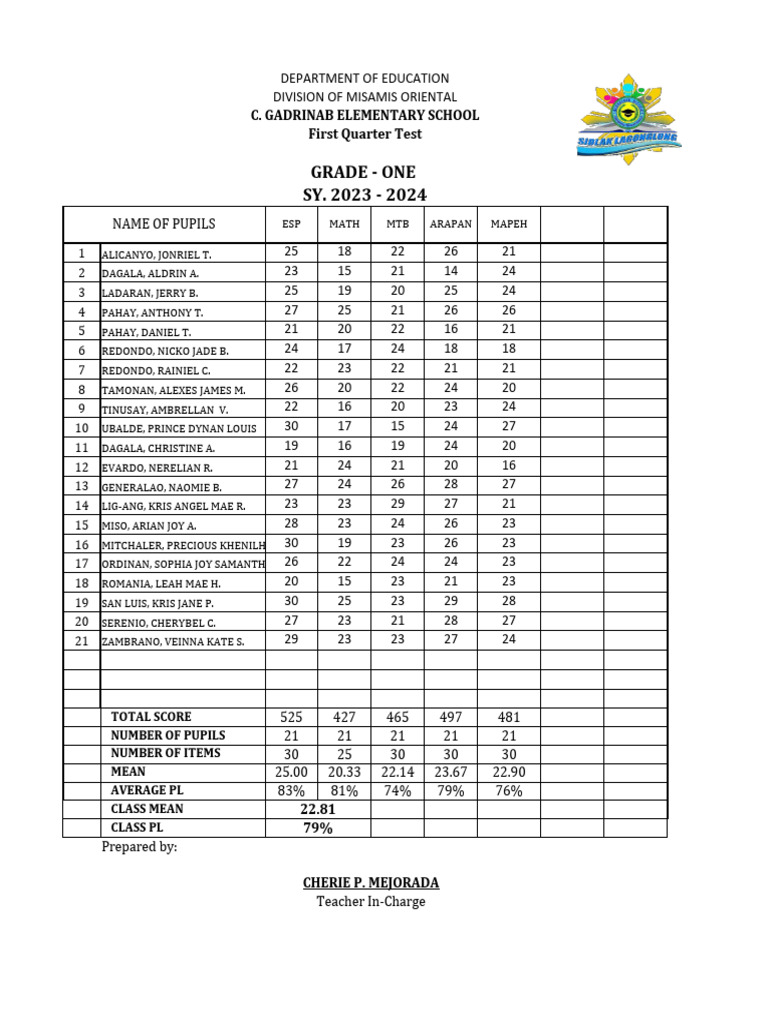 DEPARTMENT OF EDUCATION
DIVISION OF MISAMIS ORIENTAL
C. GADRINAB ELEMENTARY SCHOOL
First Quarter Test

SIBLAK LAGONGLONG

GRADE - ONE
SY. 2023 - 2024

| | NAME OF PUPILS | ESP | MATH | MTB | ARAPAN | MAPEH | | |
|---|---|---|---|---|---|---|---|---|
| 1 | ALICANYO, JONRIEL T. | 25 | 18 | 22 | 26 | 21 | | |
| 2 | DAGALA, ALDRIN A. | 23 | 15 | 21 | 14 | 24 | | |
| 3 | LADARAN, JERRY B. | 25 | 19 | 20 | 25 | 24 | | |
| 4 | PAHAY, ANTHONY T. | 27 | 25 | 21 | 26 | 26 | | |
| 5 | PAHAY, DANIEL T. | 21 | 20 | 22 | 16 | 21 | | |
| 6 | REDONDO, NICKO JADE B. | 24 | 17 | 24 | 18 | 18 | | |
| 7 | REDONDO, RAINIEL C. | 22 | 23 | 22 | 21 | 21 | | |
| 8 | TAMONAN, ALEXES JAMES M. | 26 | 20 | 22 | 24 | 20 | | |
| 9 | TINUSAY, AMBRELLAN V. | 22 | 16 | 20 | 23 | 24 | | |
| 10 | UBALDE, PRINCE DYNAN LOUIS | 30 | 17 | 15 | 24 | 27 | | |
| 11 | DAGALA, CHRISTINE A. | 19 | 16 | 19 | 24 | 20 | | |
| 12 | EVARDO, NERELIAN R. | 21 | 24 | 21 | 20 | 16 | | |
| 13 | GENERALAO, NAOMIE B. | 27 | 24 | 26 | 28 | 27 | | |
| 14 | LIG-ANG, KRIS ANGEL MAE R. | 23 | 23 | 29 | 27 | 21 | | |
| 15 | MISO, ARIAN JOY A. | 28 | 23 | 24 | 26 | 23 | | |
| 16 | MITCHALER, PRECIOUS KHENILH | 30 | 19 | 23 | 26 | 23 | | |
| 17 | ORDINAN, SOPHIA JOY SAMANTH | 26 | 22 | 24 | 24 | 23 | | |
| 18 | ROMANIA, LEAH MAE H. | 20 | 15 | 23 | 21 | 23 | | |
| 19 | SAN LUIS, KRIS JANE P. | 30 | 25 | 23 | 29 | 28 | | |
| 20 | SERENIO, CHERYBEL C. | 27 | 23 | 21 | 28 | 27 | | |
| 21 | ZAMBRANO, VEINNA KATE S. | 29 | 23 | 23 | 27 | 24 | | |
| | | | | | | | | |
| | | | | | | | | |
| | | | | | | | | |
| | TOTAL SCORE | 525 | 427 | 465 | 497 | 481 | | |
| | NUMBER OF PUPILS | 21 | 21 | 21 | 21 | 21 | | |
| | NUMBER OF ITEMS | 30 | 25 | 30 | 30 | 30 | | |
| | MEAN | 25.00 | 20.33 | 22.14 | 23.67 | 22.90 | | |
| | AVERAGE PL | 83% | 81% | 74% | 79% | 76% | | |
| | CLASS MEAN | 22.81 | | | | | | |
| | CLASS PL | 79% | | | | | | |

Prepared by:

CHERIE P. MEJORADA
Teacher In-Charge